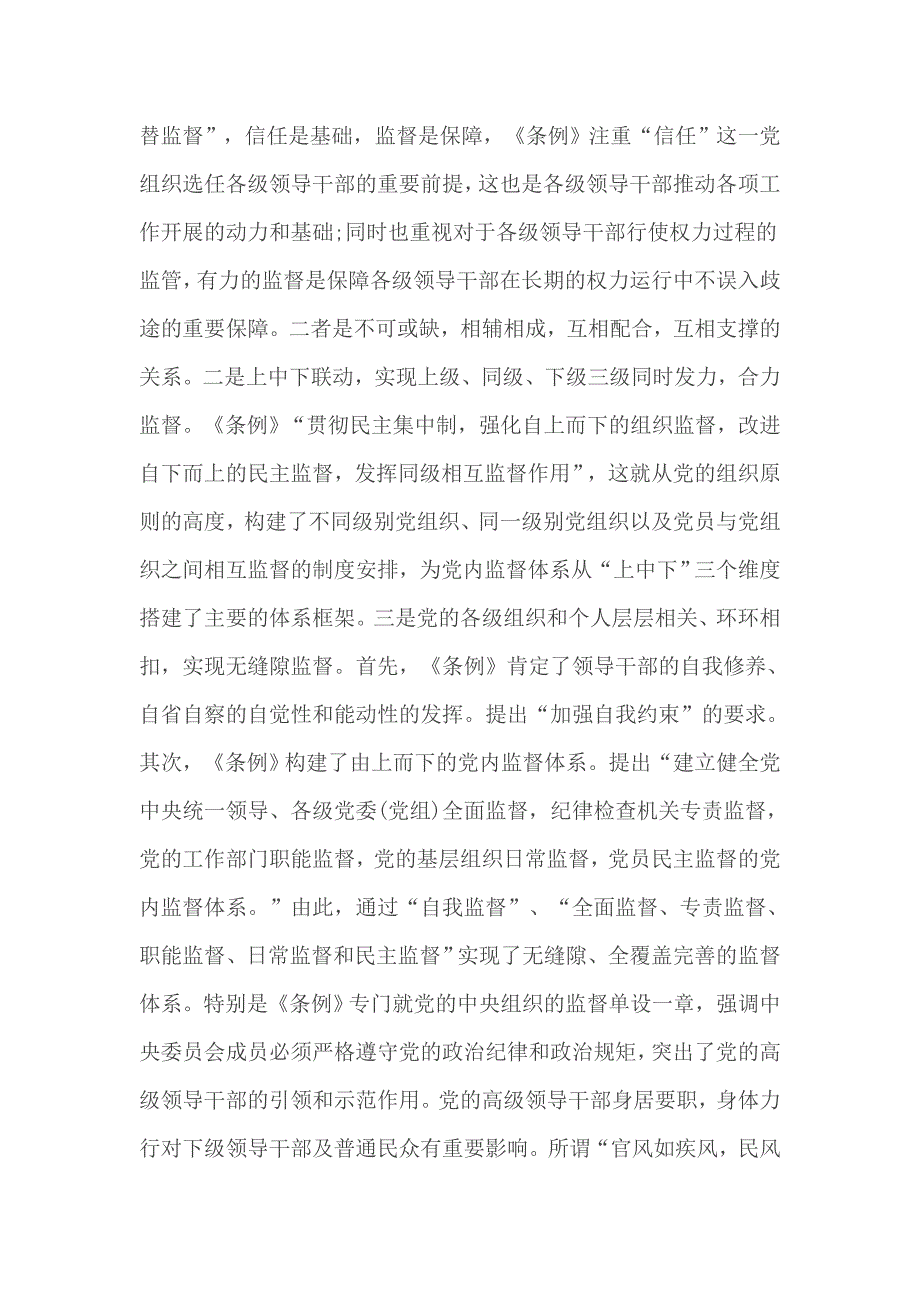 替监督”，信任是基础，监督是保障，《条例》注重“信任”这一党组织选任各级领导干部的重要前提，这也是各级领导干部推动各项工作开展的动力和基础;同时也重视对于各级领导干部行使权力过程的监管，有力的监督是保障各级领导干部在长期的权力运行中不误入歧途的重要保障。二者是不可或缺，相辅相成，互相配合，互相支撑的关系。二是上中下联动，实现上级、同级、下级三级同时发力，合力监督。《条例》“贯彻民主集中制，强化自上而下的组织监督，改进自下而上的民主监督，发挥同级相互监督作用”，这就从党的组织原则的高度，构建了不同级别党组织、同一级别党组织以及党员与党组织之间相互监督的制度安排，为党内监督体系从“上中下”三个维度搭建了主要的体系框架。三是党的各级组织和个人层层相关、环环相扣，实现无缝隙监督。首先，《条例》肯定了领导干部的自我修养、自省自察的自觉性和能动性的发挥。提出“加强自我约束”的要求。其次，《条例》构建了由上而下的党内监督体系。提出“建立健全党中央统一领导、各级党委(党组)全面监督，纪律检查机关专责监督，党的工作部门职能监督，党的基层组织日常监督，党员民主监督的党内监督体系。”由此，通过“自我监督”、“全面监督、专责监督、职能监督、日常监督和民主监督”实现了无缝隙、全覆盖完善的监督体系。特别是《条例》专门就党的中央组织的监督单设一章，强调中央委员会成员必须严格遵守党的政治纪律和政治规矩，突出了党的高级领导干部的引领和示范作用。党的高级领导干部身居要职，身体力行对下级领导干部及普通民众有重要影响。所谓“官风如疾风，民风